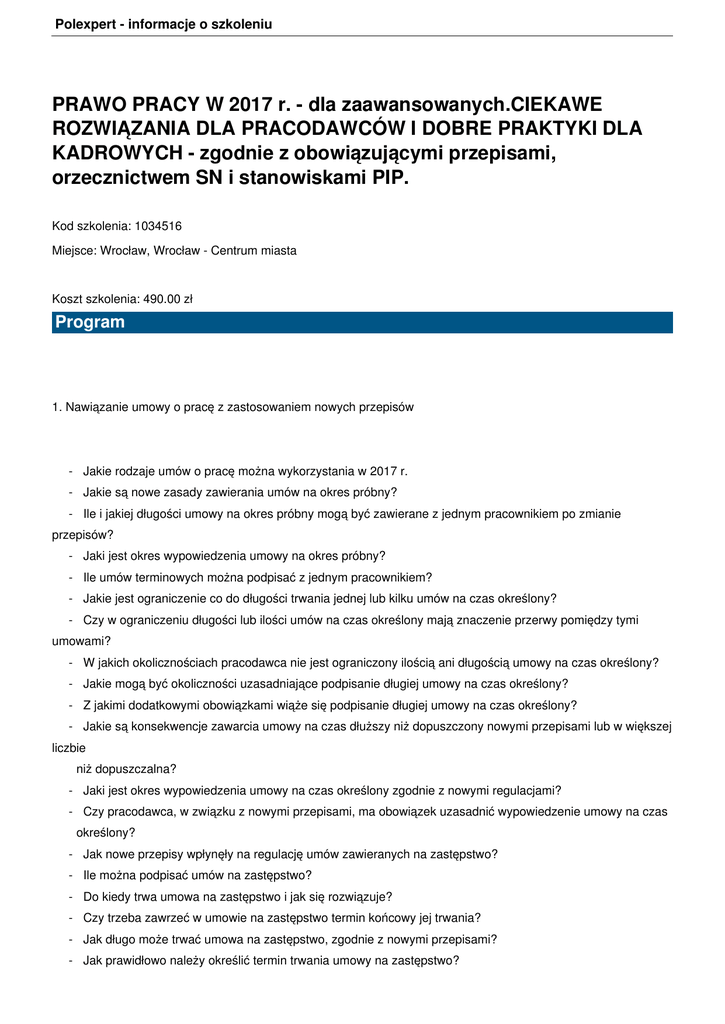 Polexpert - informacje o szkoleniu

PRAWO PRACY W 2017 r. - dla zaawansowanych.CIEKAWE ROZWIĄZANIA DLA PRACODAWCÓW I DOBRE PRAKTYKI DLA KADROWYCH - zgodnie z obowiązującymi przepisami, orzecznictwem SN i stanowiskami PIP.

Kod szkolenia: 1034516

Miejsce: Wrocław, Wrocław - Centrum miasta

Koszt szkolenia: 490.00 zł

Program

1. Nawiązanie umowy o pracę z zastosowaniem nowych przepisów

- Jakie rodzaje umów o pracę można wykorzystania w 2017 r.
- Jakie są nowe zasady zawierania umów na okres próbny?
- Ile i jakiej długości umowy na okres próbny mogą być zawierane z jednym pracownikiem po zmianie przepisów?
- Jaki jest okres wypowiedzenia umowy na okres próbny?
- Ile umów terminowych można podpisać z jednym pracownikiem?
- Jakie jest ograniczenie co do długości trwania jednej lub kilku umów na czas określony?
- Czy w ograniczeniu długości lub ilości umów na czas określony mają znaczenie przerwy pomiędzy tymi umowami?
- W jakich okolicznościach pracodawca nie jest ograniczony ilością ani długością umowy na czas określony?
- Jakie mogą być okoliczności uzasadniające podpisanie długiej umowy na czas określony?
- Z jakimi dodatkowymi obowiązkami wiąże się podpisanie długiej umowy na czas określony?
- Jakie są konsekwencje zawarcia umowy na czas dłuższy niż dopuszczony nowymi przepisami lub w większej liczbie niż dopuszczalna?
- Jaki jest okres wypowiedzenia umowy na czas określony zgodnie z nowymi regulacjami?
- Czy pracodawca, w związku z nowymi przepisami, ma obowiązek uzasadnić wypowiedzenie umowy na czas określony?
- Jak nowe przepisy wpłynęły na regulację umów zawieranych na zastępstwo?
- Ile można podpisać umów na zastępstwo?
- Do kiedy trwa umowa na zastępstwo i jak się rozwiązuje?
- Czy trzeba zawrzeć w umowie na zastępstwo termin końcowy jej trwania?
- Jak długo może trwać umowa na zastępstwo, zgodnie z nowymi przepisami?
- Jak prawidłowo należy określić termin trwania umowy na zastępstwo?